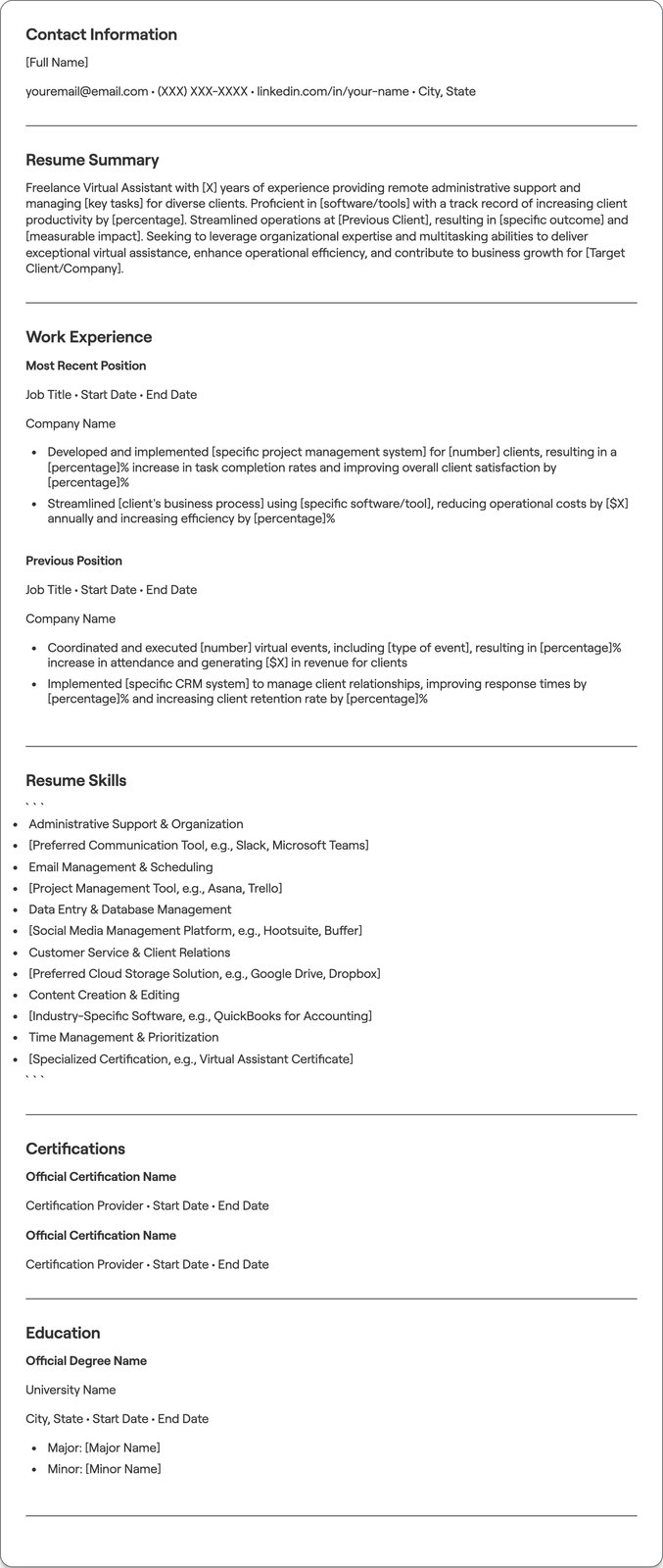 Contact Information

[Full Name]

youremail@email.com • (XXX) XXX-XXXX • linkedin.com/in/your-name • City, State

Resume Summary

Freelance Virtual Assistant with [X] years of experience providing remote administrative support and managing [key tasks] for diverse clients. Proficient in [software/tools] with a track record of increasing client productivity by [percentage]. Streamlined operations at [Previous Client], resulting in [specific outcome] and [measurable impact]. Seeking to leverage organizational expertise and multitasking abilities to deliver exceptional virtual assistance, enhance operational efficiency, and contribute to business growth for [Target Client/Company].

Work Experience

Most Recent Position

Job Title • Start Date • End Date

Company Name

• Developed and implemented [specific project management system] for [number] clients, resulting in a [percentage]% increase in task completion rates and improving overall client satisfaction by [percentage]%
• Streamlined [client's business process] using [specific software/tool], reducing operational costs by [$X] annually and increasing efficiency by [percentage]%

Previous Position

Job Title • Start Date • End Date

Company Name

• Coordinated and executed [number] virtual events, including [type of event], resulting in [percentage]% increase in attendance and generating [$X] in revenue for clients
• Implemented [specific CRM system] to manage client relationships, improving response times by [percentage]% and increasing client retention rate by [percentage]%

Resume Skills

```
• Administrative Support & Organization
• [Preferred Communication Tool, e.g., Slack, Microsoft Teams]
• Email Management & Scheduling
• [Project Management Tool, e.g., Asana, Trello]
• Data Entry & Database Management
• [Social Media Management Platform, e.g., Hootsuite, Buffer]
• Customer Service & Client Relations
• [Preferred Cloud Storage Solution, e.g., Google Drive, Dropbox]
• Content Creation & Editing
• [Industry-Specific Software, e.g., QuickBooks for Accounting]
• Time Management & Prioritization
• [Specialized Certification, e.g., Virtual Assistant Certificate]
```

Certifications

Official Certification Name

Certification Provider • Start Date • End Date

Official Certification Name

Certification Provider • Start Date • End Date

Education

Official Degree Name

University Name

City, State • Start Date • End Date

• Major: [Major Name]
• Minor: [Minor Name]